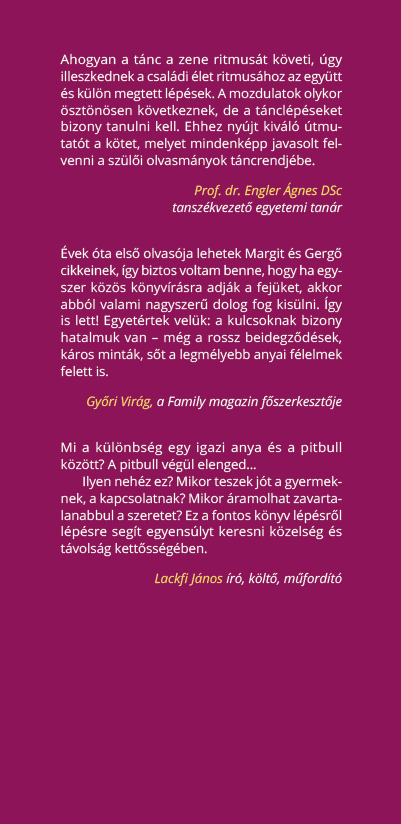 Ahogyan a tánc a zene ritmusát követi, úgy illeszkednek a családi élet ritmusához az együtt és külön megtett lépések. A mozdulatok olykor ösztönösen következnek, de a tánclépéseket bizony tanulni kell. Ehhez nyújt kiváló útmutatót a kötet, melyet mindenképp javasolt felvenni a szülői olvasmányok táncrendjébe.

Prof. dr. Engler Ágnes DSc
tanszékvezető egyetemi tanár

Évek óta első olvasója lehetek Margit és Gergő cikkeinek, így biztos voltam benne, hogy ha egyszer közös könyvírásra adják a fejüket, akkor abból valami nagyszerű dolog fog kisülni. Így is lett! Egyetértek velük: a kulcsoknak bizony hatalmuk van – még a rossz beidegződések, káros minták, sőt a legmélyebb anyai félelmek felett is.

Győri Virág, a Family magazin főszerkesztője

Mi a különbség egy igazi anya és a pitbull között? A pitbull végül elenged...

Ilyen nehéz ez? Mikor teszek jót a gyermeknek, a kapcsolatnak? Mikor áramolhat zavartalanabbul a szeretet? Ez a fontos könyv lépésről lépésre segít egyensúlyt keresni közelség és távolság kettősségében.

Lackfi János író, költő, műfordító